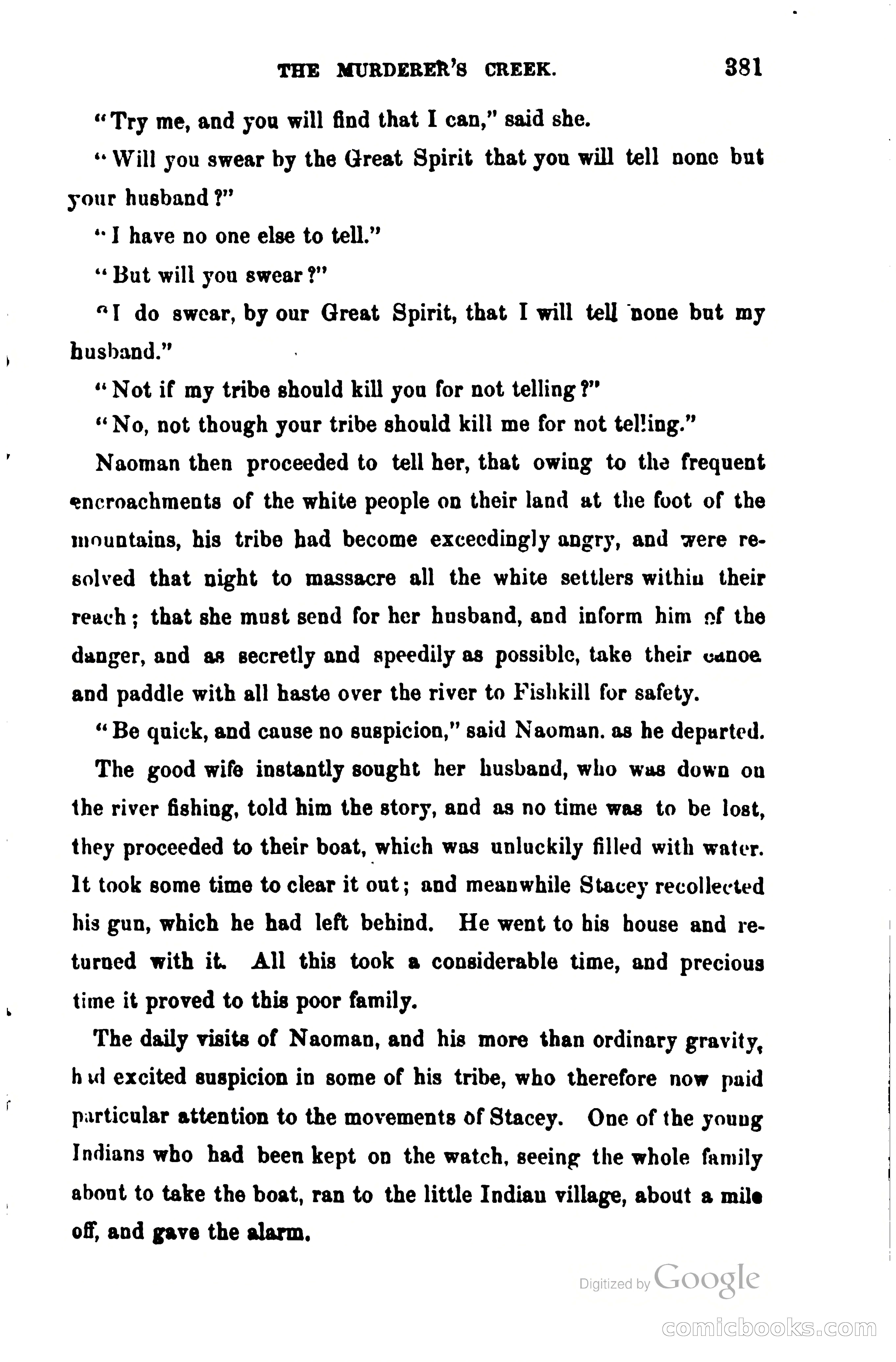 THE MURDERER'S CREEK. 381

"Try me, and you will find that I can," said she.

"Will you swear by the Great Spirit that you will tell none but your husband?"

"I have no one else to tell."

"But will you swear?"

"I do swear, by our Great Spirit, that I will tell none but my husband."

"Not if my tribe should kill you for not telling?"

"No, not though your tribe should kill me for not telling."

Naoman then proceeded to tell her, that owing to the frequent encroachments of the white people on their land at the foot of the mountains, his tribe had become exceedingly angry, and were resolved that night to massacre all the white settlers within their reach; that she must send for her husband, and inform him of the danger, and as secretly and speedily as possible, take their canoe and paddle with all haste over the river to Fishkill for safety.

"Be quick, and cause no suspicion," said Naoman. as he departed.

The good wife instantly sought her husband, who was down on the river fishing, told him the story, and as no time was to be lost, they proceeded to their boat, which was unluckily filled with water. It took some time to clear it out; and meanwhile Stacey recollected his gun, which he had left behind. He went to his house and returned with it. All this took a considerable time, and precious time it proved to this poor family.

The daily visits of Naoman, and his more than ordinary gravity, had excited suspicion in some of his tribe, who therefore now paid particular attention to the movements of Stacey. One of the young Indians who had been kept on the watch, seeing the whole family about to take the boat, ran to the little Indian village, about a mile off, and gave the alarm.

Digitized by Google

comicbooks.com